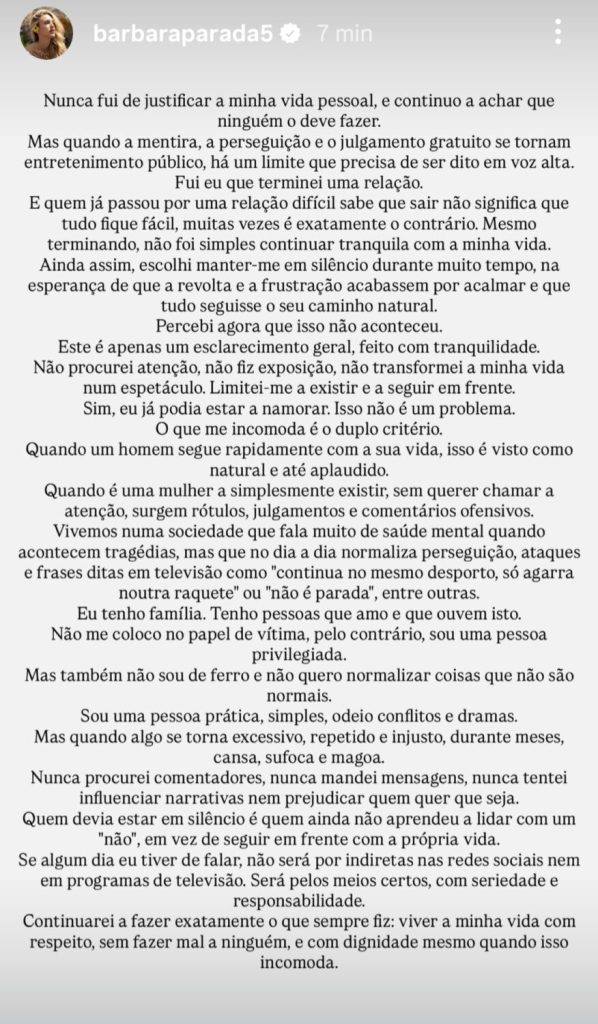 barbaraparada5 7 min

Nunca fui de justificar a minha vida pessoal, e continuo a achar que ninguém o deve fazer.
Mas quando a mentira, a perseguição e o julgamento gratuito se tornam entretenimento público, há um limite que precisa de ser dito em voz alta.
Fui eu que terminei uma relação.
E quem já passou por uma relação difícil sabe que sair não significa que tudo fique fácil, muitas vezes é exatamente o contrário. Mesmo terminando, não foi simples continuar tranquila com a minha vida.
Ainda assim, escolhi manter-me em silêncio durante muito tempo, na esperança de que a revolta e a frustração acabassem por acalmar e que tudo seguisse o seu caminho natural.
Percebi agora que isso não aconteceu.
Este é apenas um esclarecimento geral, feito com tranquilidade.
Não procurei atenção, não fiz exposição, não transformei a minha vida num espetáculo. Limitei-me a existir e a seguir em frente.
Sim, eu já podia estar a namorar. Isso não é um problema.
O que me incomoda é o duplo critério.
Quando um homem segue rapidamente com a sua vida, isso é visto como natural e até aplaudido.
Quando é uma mulher a simplesmente existir, sem querer chamar a atenção, surgem rótulos, julgamentos e comentários ofensivos.
Vivemos numa sociedade que fala muito de saúde mental quando acontecem tragédias, mas que no dia a dia normaliza perseguição, ataques e frases ditas em televisão como "continua no mesmo desporto, só agarra noutra raquete" ou "não é parada", entre outras.
Eu tenho família. Tenho pessoas que amo e que ouvem isto.
Não me coloco no papel de vítima, pelo contrário, sou uma pessoa privilegiada.
Mas também não sou de ferro e não quero normalizar coisas que não são normais.
Sou uma pessoa prática, simples, odeio conflitos e dramas.
Mas quando algo se torna excessivo, repetido e injusto, durante meses, cansa, sufoca e magoa.
Nunca procurei comentadores, nunca mandei mensagens, nunca tentei influenciar narrativas nem prejudicar quem quer que seja.
Quem devia estar em silêncio é quem ainda não aprendeu a lidar com um "não", em vez de seguir em frente com a própria vida.
Se algum dia eu tiver de falar, não será por indiretas nas redes sociais nem em programas de televisão. Será pelos meios certos, com seriedade e responsabilidade.
Continuarei a fazer exatamente o que sempre fiz: viver a minha vida com respeito, sem fazer mal a ninguém, e com dignidade mesmo quando isso incomoda.